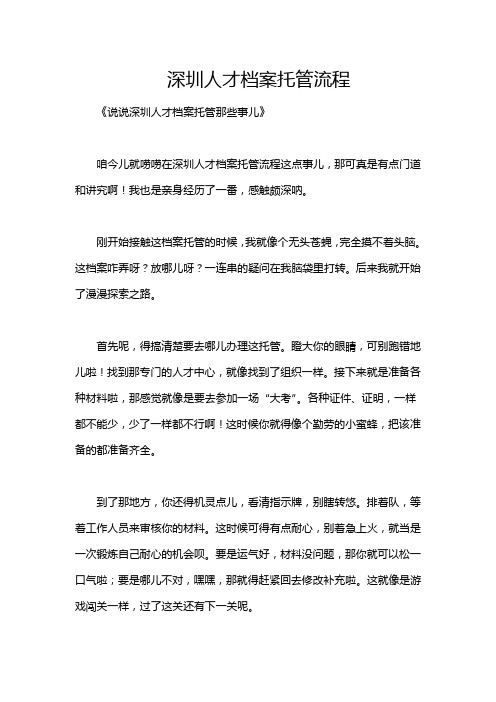 深圳人才档案托管流程

《说说深圳人才档案托管那些事儿》

咱今儿就唠唠在深圳人才档案托管流程这点事儿，那可真是有点门道和讲究啊！我也是亲身经历了一番，感触颇深呐。

刚开始接触这档案托管的时候，我就像个无头苍蝇，完全摸不着头脑。这档案咋弄呀？放哪儿呀？一连串的疑问在我脑袋里打转。后来我就开始了漫漫探索之路。

首先呢，得搞清楚要去哪儿办理这托管。瞪大你的眼睛，可别跑错地儿啦！找到那专门的人才中心，就像找到了组织一样。接下来就是准备各种材料啦，那感觉就像是要去参加一场“大考”。各种证件、证明，一样都不能少，少了一样都不行啊！这时候你就得像个勤劳的小蜜蜂，把该准备的都准备齐全。

到了那地方，你还得机灵点儿，看清指示牌，别瞎转悠。排着队，等着工作人员来审核你的材料。这时候可得有点耐心，别着急上火，就当是一次锻炼自己耐心的机会呗。要是运气好，材料没问题，那你就可以松一口气啦；要是哪儿不对，嘿嘿，那就得赶紧回去修改补充啦。这就像是游戏闯关一样，过了这关还有下一关呢。